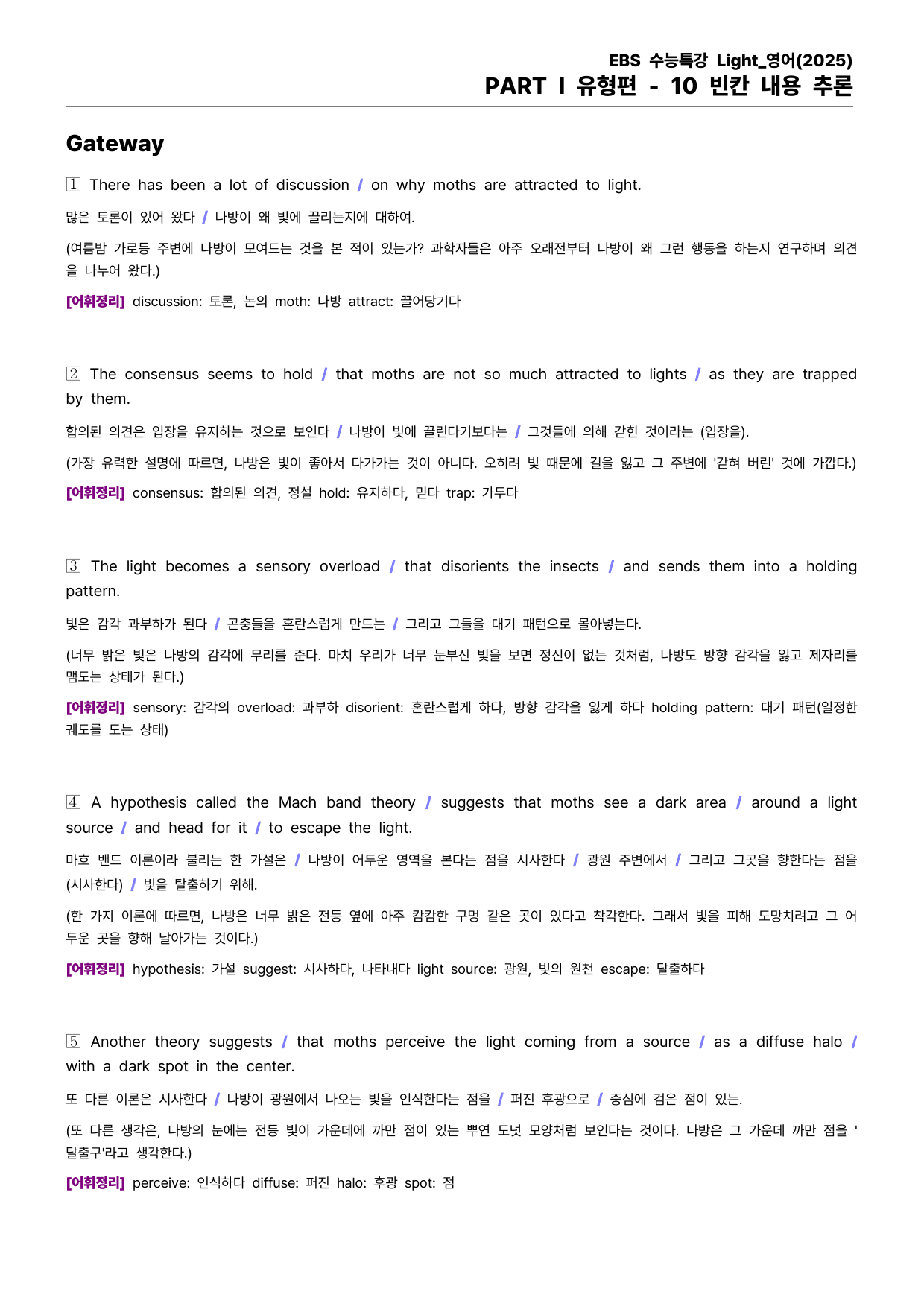 EBS 수능특강 Light_영어(2025)
PART I 유형편 - 10 빈칸 내용 추론

Gateway

1 There has been a lot of discussion / on why moths are attracted to light.

많은 토론이 있어 왔다 / 나방이 왜 빛에 끌리는지에 대하여.

(여름밤 가로등 주변에 나방이 모여드는 것을 본 적이 있는가? 과학자들은 아주 오래전부터 나방이 왜 그런 행동을 하는지 연구하며 의견을 나누어 왔다.)

[어휘정리] discussion: 토론, 논의 moth: 나방 attract: 끌어당기다

2 The consensus seems to hold / that moths are not so much attracted to lights / as they are trapped by them.

합의된 의견은 입장을 유지하는 것으로 보인다 / 나방이 빛에 끌린다기보다는 / 그것들에 의해 갇힌 것이라는 (입장을).

(가장 유력한 설명에 따르면, 나방은 빛이 좋아서 다가가는 것이 아니다. 오히려 빛 때문에 길을 잃고 그 주변에 '갇혀 버린' 것에 가깝다.)

[어휘정리] consensus: 합의된 의견, 정설 hold: 유지하다, 믿다 trap: 가두다

3 The light becomes a sensory overload / that disorients the insects / and sends them into a holding pattern.

빛은 감각 과부하가 된다 / 곤충들을 혼란스럽게 만드는 / 그리고 그들을 대기 패턴으로 몰아넣는다.

(너무 밝은 빛은 나방의 감각에 무리를 준다. 마치 우리가 너무 눈부신 빛을 보면 정신이 없는 것처럼, 나방도 방향 감각을 잃고 제자리를 맴도는 상태가 된다.)

[어휘정리] sensory: 감각의 overload: 과부하 disorient: 혼란스럽게 하다, 방향 감각을 잃게 하다 holding pattern: 대기 패턴(일정한 궤도를 도는 상태)

4 A hypothesis called the Mach band theory / suggests that moths see a dark area / around a light source / and head for it / to escape the light.

마흐 밴드 이론이라 불리는 한 가설은 / 나방이 어두운 영역을 본다는 점을 시사한다 / 광원 주변에서 / 그리고 그곳을 향한다는 점을 (시사한다) / 빛을 탈출하기 위해.

(한 가지 이론에 따르면, 나방은 너무 밝은 전등 옆에 아주 캄캄한 구멍 같은 곳이 있다고 착각한다. 그래서 빛을 피해 도망치려고 그 어두운 곳을 향해 날아가는 것이다.)

[어휘정리] hypothesis: 가설 suggest: 시사하다, 나타내다 light source: 광원, 빛의 원천 escape: 탈출하다

5 Another theory suggests / that moths perceive the light coming from a source / as a diffuse halo / with a dark spot in the center.

또 다른 이론은 시사한다 / 나방이 광원에서 나오는 빛을 인식한다는 점을 / 퍼진 후광으로 / 중심에 검은 점이 있는.

(또 다른 생각은, 나방의 눈에는 전등 빛이 가운데에 까만 점이 있는 뿌연 도넛 모양처럼 보인다는 것이다. 나방은 그 가운데 까만 점을 '탈출구'라고 생각한다.)

[어휘정리] perceive: 인식하다 diffuse: 퍼진 halo: 후광 spot: 점